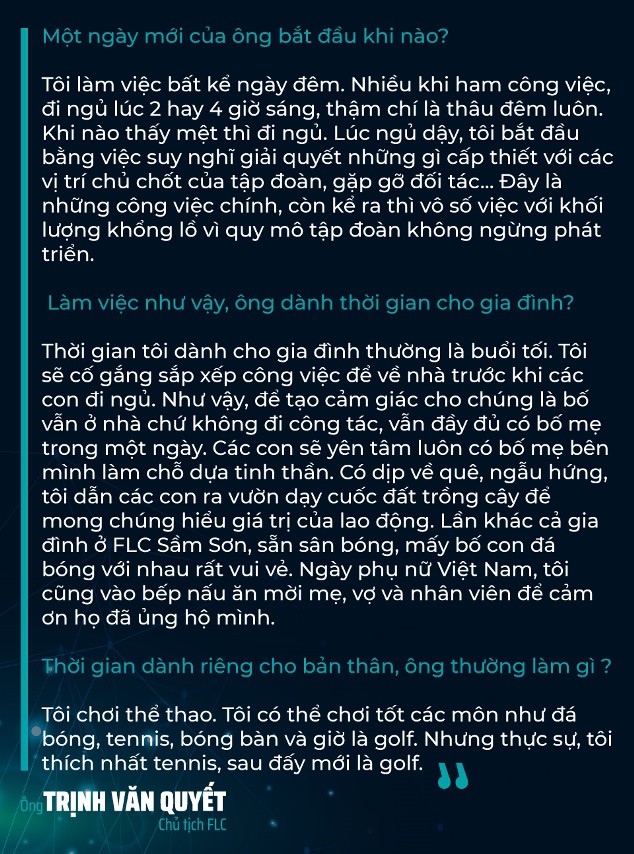 Một ngày mới của ông bắt đầu khi nào?

Tôi làm việc bất kể ngày đêm. Nhiều khi ham công việc, đi ngủ lúc 2 hay 4 giờ sáng, thậm chí là thâu đêm luôn. Khi nào thấy mệt thì đi ngủ. Lúc ngủ dậy, tôi bắt đầu bằng việc suy nghĩ giải quyết những gì cấp thiết với các vị trí chủ chốt của tập đoàn, gặp gỡ đối tác... Đây là những công việc chính, còn kể ra thì vô số việc với khối lượng khổng lồ vì quy mô tập đoàn không ngừng phát triển.

Làm việc như vậy, ông dành thời gian cho gia đình?

Thời gian tôi dành cho gia đình thường là buổi tối. Tôi sẽ cố gắng sắp xếp công việc để về nhà trước khi các con đi ngủ. Như vậy, để tạo cảm giác cho chúng là bố vẫn ở nhà chứ không đi công tác, vẫn đầy đủ có bố mẹ trong một ngày. Các con sẽ yên tâm luôn có bố mẹ bên mình làm chỗ dựa tinh thần. Có dịp về quê, ngẫu hứng, tôi dẫn các con ra vườn dạy cuốc đất trồng cây để mong chúng hiểu giá trị của lao động. Lần khác cả gia đình ở FLC Sầm Sơn, sẵn sân bóng, mấy bố con đá bóng với nhau rất vui vẻ. Ngày phụ nữ Việt Nam, tôi cũng vào bếp nấu ăn mời mẹ, vợ và nhân viên để cảm ơn họ đã ủng hộ mình.

Thời gian dành riêng cho bản thân, ông thường làm gì ?

Tôi chơi thể thao. Tôi có thể chơi tốt các môn như đá bóng, tennis, bóng bàn và giờ là golf. Nhưng thực sự, tôi thích nhất tennis, sau đấy mới là golf.

Ông TRỊNH VĂN QUYẾT
Chủ tịch FLC